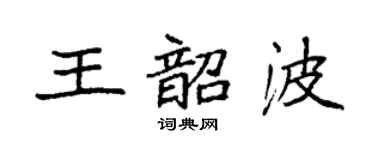 王韶波

词典网